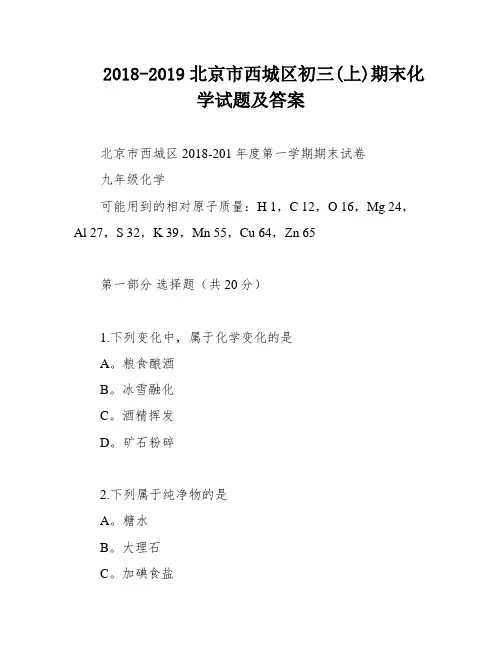 2018-2019 北京市西城区初三(上)期末化学试题及答案

北京市西城区 2018-201 年度第一学期期末试卷

九年级化学

可能用到的相对原子质量：H 1，C 12，O 16，Mg 24，Al 27，S 32，K 39，Mn 55，Cu 64，Zn 65

第一部分 选择题（共 20 分）

1.下列变化中，属于化学变化的是

A。粮食酿酒

B。冰雪融化

C。酒精挥发

D。矿石粉碎

2.下列属于纯净物的是

A。糖水

B。大理石

C。加碘食盐